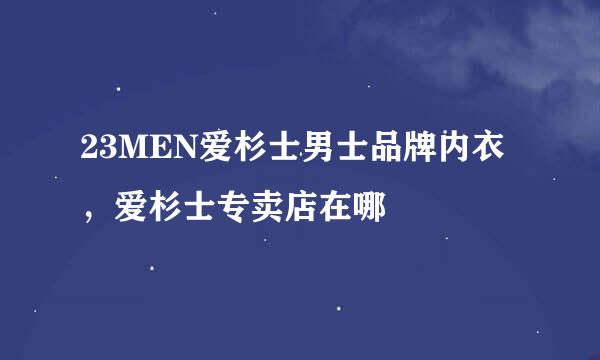 23MEN爱杉士男士品牌内衣，爱杉士专卖店在哪